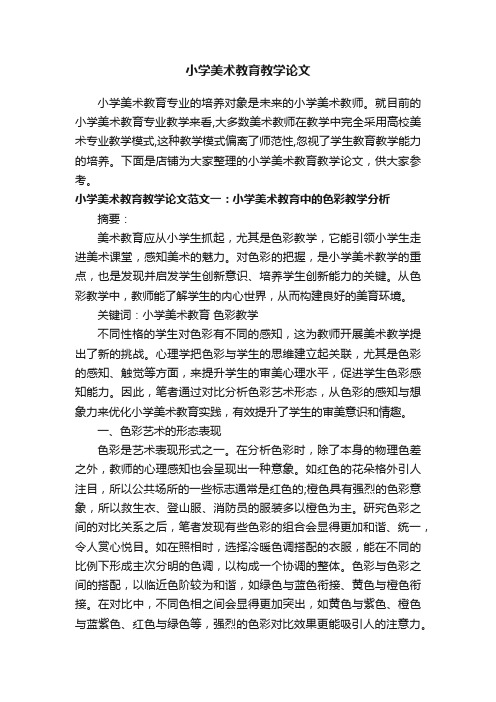 小学美术教育教学论文

小学美术教育专业的培养对象是未来的小学美术教师。就目前的小学美术教育专业教学来看,大多数美术教师在教学中完全采用高校美术专业教学模式,这种教学模式偏离了师范性,忽视了学生教育教学能力的培养。下面是店铺为大家整理的小学美术教育教学论文，供大家参考。

小学美术教育教学论文范文一：小学美术教育中的色彩教学分析

摘要：

美术教育应从小学生抓起，尤其是色彩教学，它能引领小学生走进美术课堂，感知美术的魅力。对色彩的把握，是小学美术教学的重点，也是发现并启发学生创新意识、培养学生创新能力的关键。从色彩教学中，教师能了解学生的内心世界，从而构建良好的美育环境。

关键词：小学美术教育 色彩教学

不同性格的学生对色彩有不同的感知，这为教师开展美术教学提出了新的挑战。心理学把色彩与学生的思维建立起关联，尤其是色彩的感知、触觉等方面，来提升学生的审美心理水平，促进学生色彩感知能力。因此，笔者通过对比分析色彩艺术形态，从色彩的感知与想象力来优化小学美术教育实践，有效提升了学生的审美意识和情趣。

一、色彩艺术的形态表现

色彩是艺术表现形式之一。在分析色彩时，除了本身的物理色差之外，教师的心理感知也会呈现出一种意象。如红色的花朵格外引人注目，所以公共场所的一些标志通常是红色的;橙色具有强烈的色彩意象，所以救生衣、登山服、消防员的服装多以橙色为主。研究色彩之间的对比关系之后，笔者发现有些色彩的组合会显得更加和谐、统一，令人赏心悦目。如在照相时，选择冷暖色调搭配的衣服，能在不同的比例下形成主次分明的色调，以构成一个协调的整体。色彩与色彩之间的搭配，以临近色阶较为和谐，如绿色与蓝色衔接、黄色与橙色衔接。在对比中，不同色相之间会显得更加突出，如黄色与紫色、橙色与蓝紫色、红色与绿色等，强烈的色彩对比效果更能吸引人的注意力。